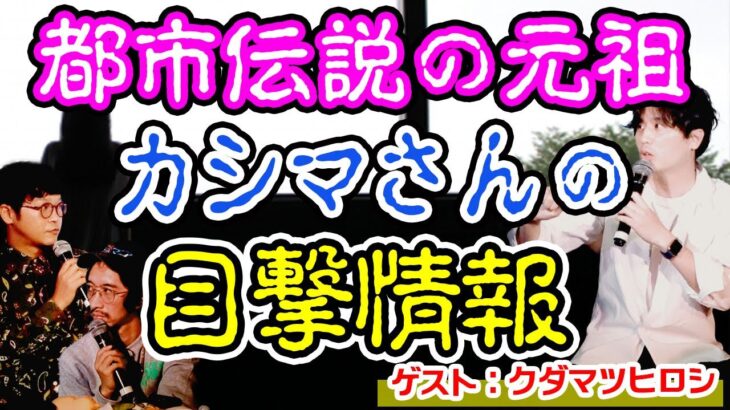 都市伝説の元祖
カシマさんの
目撃情報
ゲスト：クダマツヒロシ